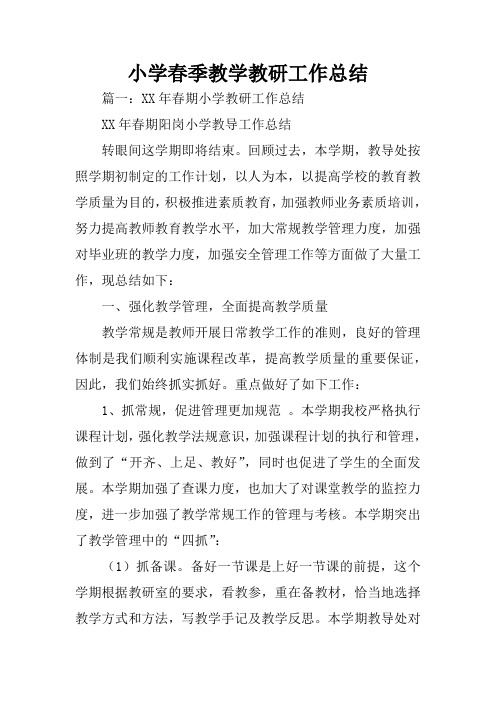 小学春季教学教研工作总结

篇一：XX年春期小学教研工作总结

XX年春期阳岗小学教导工作总结

转眼间这学期即将结束。回顾过去，本学期，教导处按照学期初制定的工作计划，以人为本，以提高学校的教育教学质量为目的，积极推进素质教育，加强教师业务素质培训，努力提高教师教育教学水平，加大常规教学管理力度，加强对毕业班的教学力度，加强安全管理工作等方面做了大量工作，现总结如下：

一、强化教学管理，全面提高教学质量

教学常规是教师开展日常教学工作的准则，良好的管理体制是我们顺利实施课程改革，提高教学质量的重要保证，因此，我们始终抓实抓好。重点做好了如下工作：

1、抓常规，促进管理更加规范 。本学期我校严格执行课程计划，强化教学法规意识，加强课程计划的执行和管理，做到了“开齐、上足、教好”，同时也促进了学生的全面发展。本学期加强了查课力度，也加大了对课堂教学的监控力度，进一步加强了教学常规工作的管理与考核。本学期突出了教学管理中的“四抓”：

（1）抓备课。备好一节课是上好一节课的前提，这个学期根据教研室的要求，看教参，重在备教材，恰当地选择教学方式和方法，写教学手记及教学反思。本学期教导处对